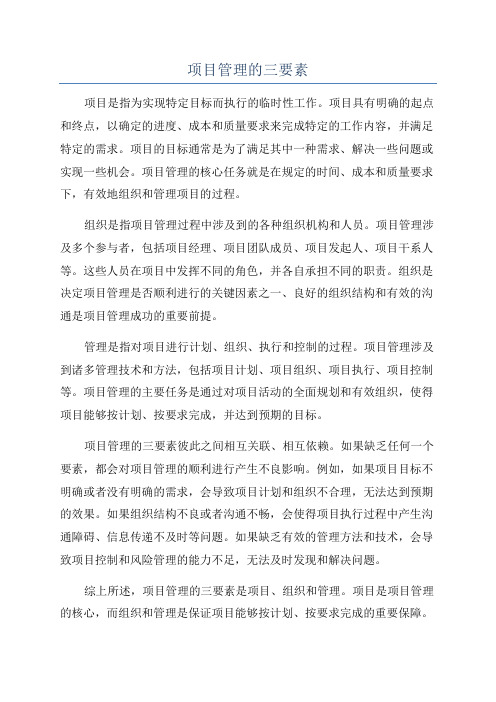 项目管理的三要素

项目是指为实现特定目标而执行的临时性工作。项目具有明确的起点和终点，以确定的进度、成本和质量要求来完成特定的工作内容，并满足特定的需求。项目的目标通常是为了满足其中一种需求、解决一些问题或实现一些机会。项目管理的核心任务就是在规定的时间、成本和质量要求下，有效地组织和管理项目的过程。

组织是指项目管理过程中涉及到的各种组织机构和人员。项目管理涉及多个参与者，包括项目经理、项目团队成员、项目发起人、项目干系人等。这些人员在项目中发挥不同的角色，并各自承担不同的职责。组织是决定项目管理是否顺利进行的关键因素之一、良好的组织结构和有效的沟通是项目管理成功的重要前提。

管理是指对项目进行计划、组织、执行和控制的过程。项目管理涉及到诸多管理技术和方法，包括项目计划、项目组织、项目执行、项目控制等。项目管理的主要任务是通过对项目活动的全面规划和有效组织，使得项目能够按计划、按要求完成，并达到预期的目标。

项目管理的三要素彼此之间相互关联、相互依赖。如果缺乏任何一个要素，都会对项目管理的顺利进行产生不良影响。例如，如果项目目标不明确或者没有明确的需求，会导致项目计划和组织不合理，无法达到预期的效果。如果组织结构不良或者沟通不畅，会使得项目执行过程中产生沟通障碍、信息传递不及时等问题。如果缺乏有效的管理方法和技术，会导致项目控制和风险管理的能力不足，无法及时发现和解决问题。

综上所述，项目管理的三要素是项目、组织和管理。项目是项目管理的核心，而组织和管理是保证项目能够按计划、按要求完成的重要保障。